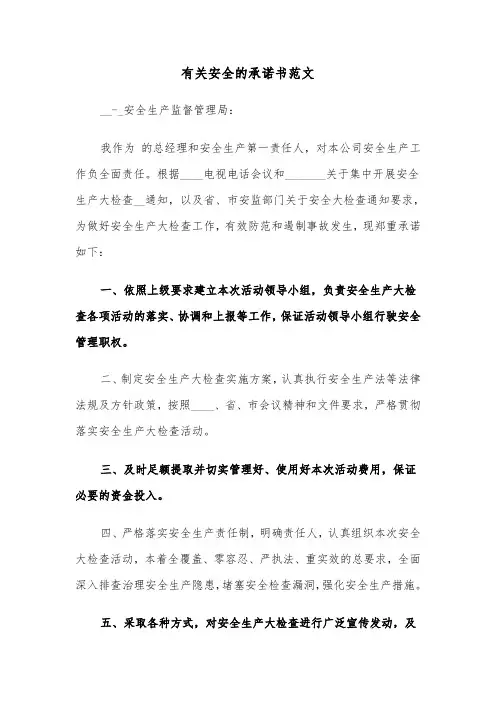 有关安全的承诺书范文

__-_安全生产监督管理局：

我作为 的总经理和安全生产第一责任人，对本公司安全生产工作负全面责任。根据____电视电话会议和_______关于集中开展安全生产大检查__通知，以及省、市安监部门关于安全大检查通知要求，为做好安全生产大检查工作，有效防范和遏制事故发生，现郑重承诺如下：

一、依照上级要求建立本次活动领导小组，负责安全生产大检查各项活动的落实、协调和上报等工作，保证活动领导小组行驶安全管理职权。

二、制定安全生产大检查实施方案，认真执行安全生产法等法律法规及方针政策，按照____、省、市会议精神和文件要求，严格贯彻落实安全生产大检查活动。

三、及时足额提取并切实管理好、使用好本次活动费用，保证必要的资金投入。

四、严格落实安全生产责任制，明确责任人，认真组织本次安全大检查活动，本着全覆盖、零容忍、严执法、重实效的总要求，全面深入排查治理安全生产隐患，堵塞安全检查漏洞，强化安全生产措施。

五、采取各种方式，对安全生产大检查进行广泛宣传发动，及